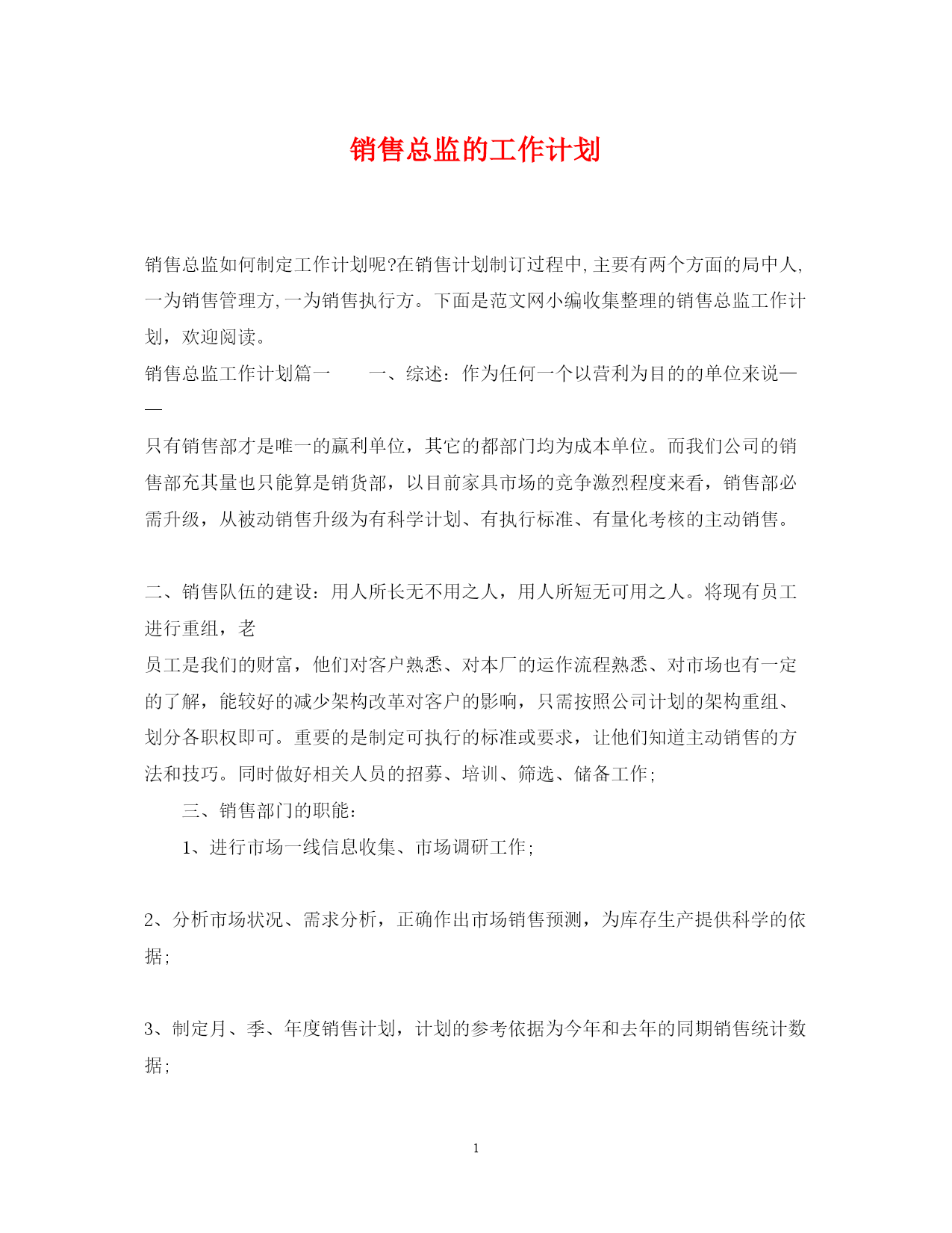 销售总监的工作计划

销售总监如何制定工作计划呢?在销售计划制订过程中,主要有两个方面的局中人,一为销售管理方,一为销售执行方。下面是范文网小编收集整理的销售总监工作计划，欢迎阅读。

销售总监工作计划篇一　　一、综述：作为任何一个以营利为目的的单位来说——

只有销售部才是唯一的赢利单位，其它的都部门均为成本单位。而我们公司的销售部充其量也只能算是销货部，以目前家具市场的竞争激烈程度来看，销售部必需升级，从被动销售升级为有科学计划、有执行标准、有量化考核的主动销售。

二、销售队伍的建设：用人所长无不用之人，用人所短无可用之人。将现有员工进行重组，老

员工是我们的财富，他们对客户熟悉、对本厂的运作流程熟悉、对市场也有一定的了解，能较好的减少架构改革对客户的影响，只需按照公司计划的架构重组、划分各职权即可。重要的是制定可执行的标准或要求，让他们知道主动销售的方法和技巧。同时做好相关人员的招募、培训、筛选、储备工作;

三、销售部门的职能:

1、进行市场一线信息收集、市场调研工作;

2、分析市场状况、需求分析，正确作出市场销售预测，为库存生产提供科学的依据;

3、制定月、季、年度销售计划，计划的参考依据为今年和去年的同期销售统计数据;

1